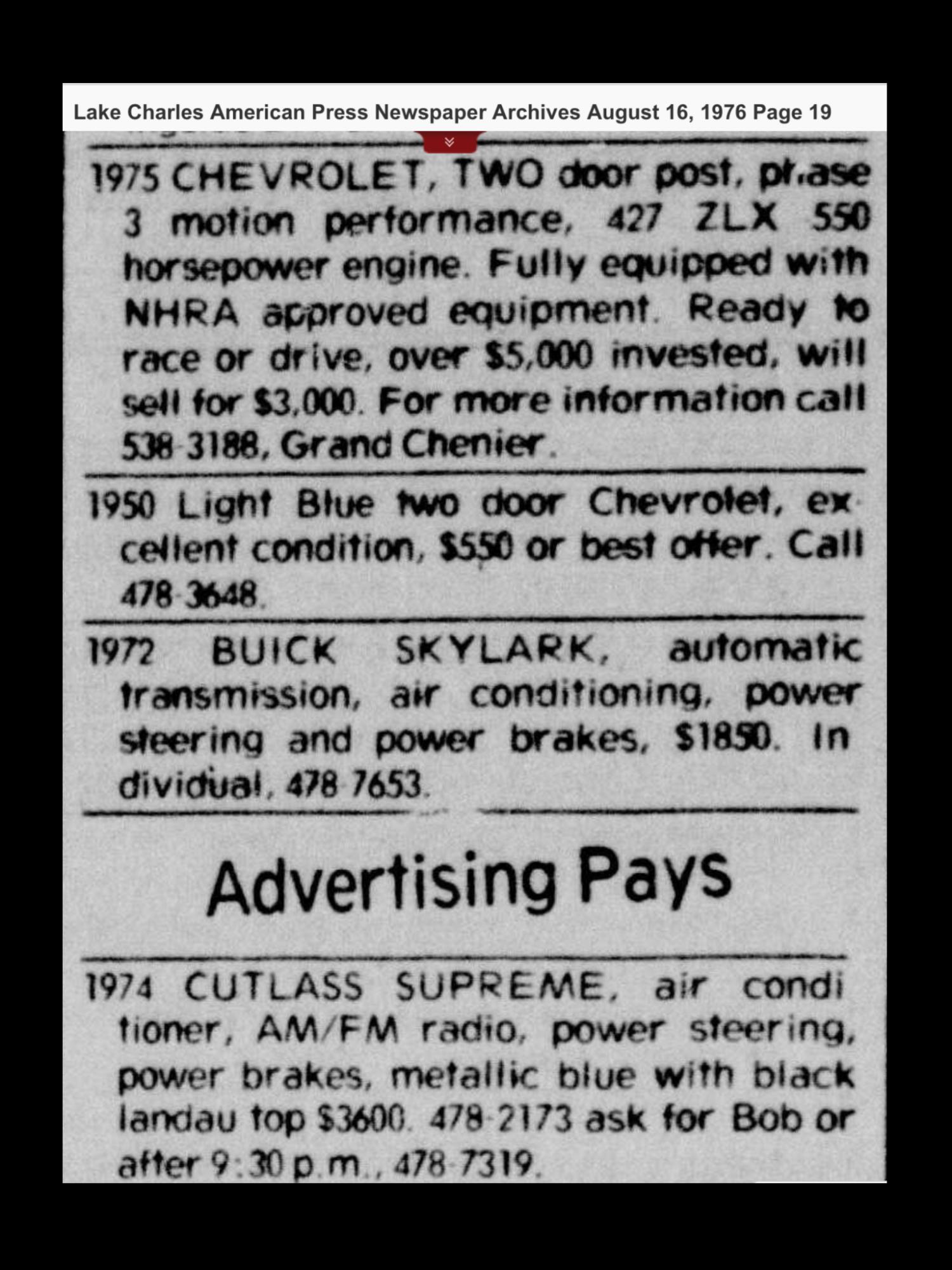 Lake Charles American Press Newspaper Archives August 16, 1976 Page 19

1975 CHEVROLET, TWO door post, phase 3 motion performance, 427 ZLX 550 horsepower engine. Fully equipped with NHRA approved equipment. Ready to race or drive, over $5,000 invested, will sell for $3,000. For more information call 538-3188, Grand Chenier.

1950 Light Blue two door Chevrolet, excellent condition, $550 or best offer. Call 478-3648.

1972 BUICK SKYLARK, automatic transmission, air conditioning, power steering and power brakes, $1850. Individual, 478-7653.

Advertising Pays

1974 CUTLASS SUPREME, air conditioner, AM/FM radio, power steering, power brakes, metallic blue with black landau top $3600. 478-2173 ask for Bob or after 9:30 p.m., 478-7319.